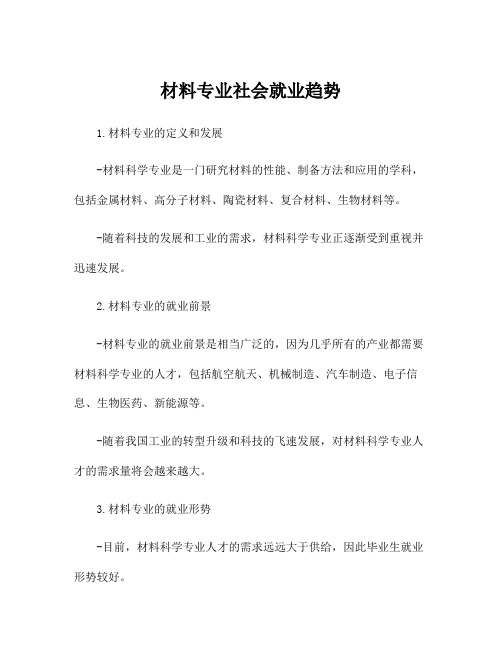 材料专业社会就业趋势

1.材料专业的定义和发展

-材料科学专业是一门研究材料的性能、制备方法和应用的学科，包括金属材料、高分子材料、陶瓷材料、复合材料、生物材料等。

-随着科技的发展和工业的需求，材料科学专业正逐渐受到重视并迅速发展。

2.材料专业的就业前景

-材料专业的就业前景是相当广泛的，因为几乎所有的产业都需要材料科学专业的人才，包括航空航天、机械制造、汽车制造、电子信息、生物医药、新能源等。

-随着我国工业的转型升级和科技的飞速发展，对材料科学专业人才的需求量将会越来越大。

3.材料专业的就业形势

-目前，材料科学专业人才的需求远远大于供给，因此毕业生就业形势较好。